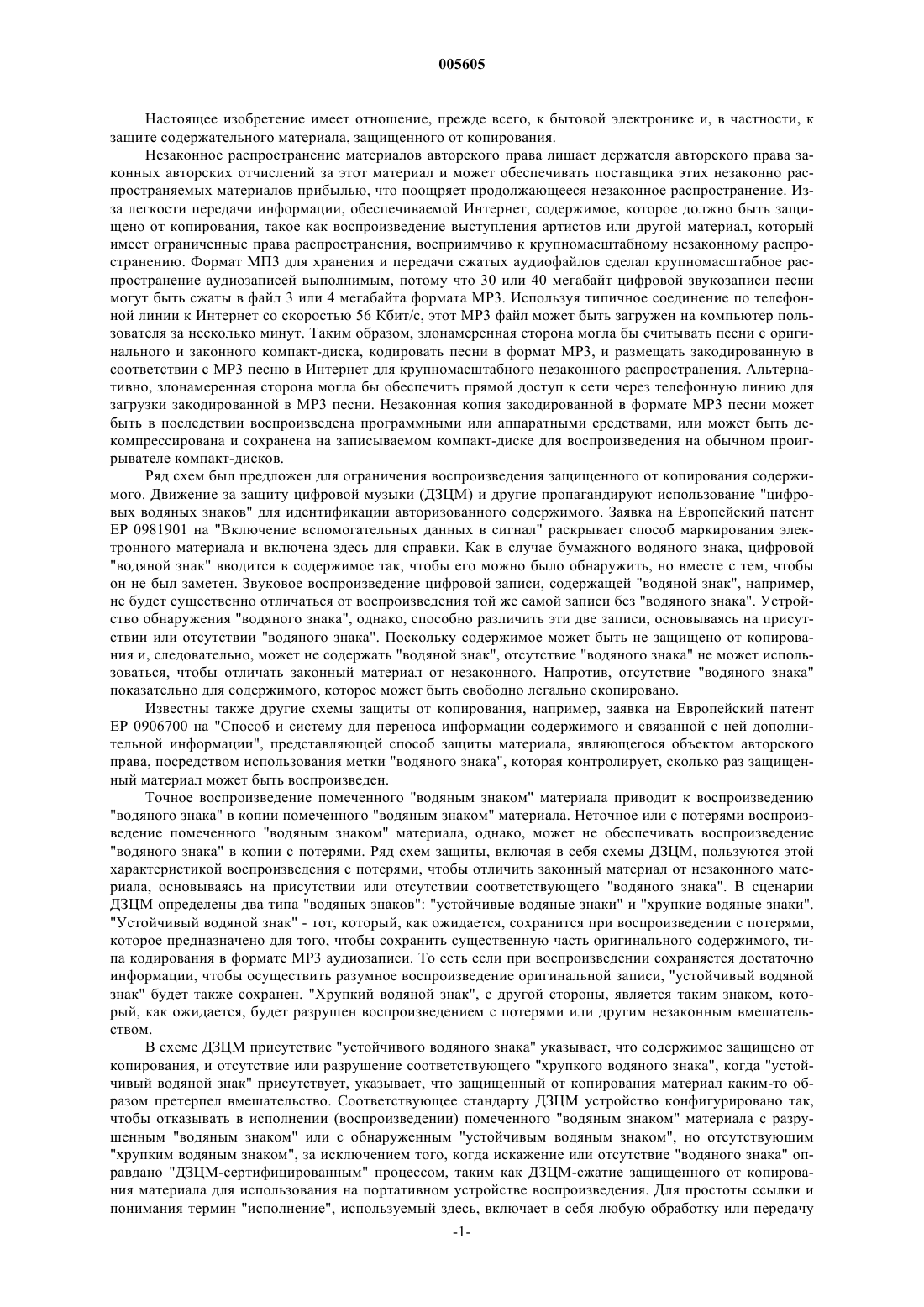 005605

Настоящее изобретение имеет отношение, прежде всего, к бытовой электронике и, в частности, к защите содержательного материала, защищенного от копирования.

Незаконное распространение материалов авторского права лишает держателя авторского права законных авторских отчислений за этот материал и может обеспечивать поставщика этих незаконно распространяемых материалов прибылью, что поощряет продолжающееся незаконное распространение. Из-за легкости передачи информации, обеспечиваемой Интернет, содержимое, которое должно быть защищено от копирования, такое как воспроизведение выступления артистов или другой материал, который имеет ограниченные права распространения, восприимчиво к крупномасштабному незаконному распространению. Формат МП3 для хранения и передачи сжатых аудиофайлов сделал крупномасштабное распространение аудиозаписей выполнимым, потому что 30 или 40 мегабайт цифровой звукозаписи песни могут быть сжаты в файл 3 или 4 мегабайта формата MP3. Используя типичное соединение по телефонной линии к Интернет со скоростью 56 Кбит/с, этот MP3 файл может быть загружен на компьютер пользователя за несколько минут. Таким образом, злонамеренная сторона могла бы считывать песни с оригинального и законного компакт-диска, кодировать песни в формат MP3, и размещать закодированную в соответствии с MP3 песню в Интернет для крупномасштабного незаконного распространения. Альтернативно, злонамеренная сторона могла бы обеспечить прямой доступ к сети через телефонную линию для загрузки закодированной в MP3 песни. Незаконная копия закодированной в формате MP3 песни может быть в последствии воспроизведена программными или аппаратными средствами, или может быть декомпрессирована и сохранена на записываемом компакт-диске для воспроизведения на обычном проигрывателе компакт-дисков.

Ряд схем был предложен для ограничения воспроизведения защищенного от копирования содержимого. Движение за защиту цифровой музыки (ДЗЦМ) и другие пропагандируют использование "цифровых водяных знаков" для идентификации авторизованного содержимого. Заявка на Европейский патент EP 0981901 на "Включение вспомогательных данных в сигнал" раскрывает способ маркирования электронного материала и включена здесь для справки. Как в случае бумажного водяного знака, цифровой "водяной знак" вводится в содержимое так, чтобы его можно было обнаружить, но вместе с тем, чтобы он не был заметен. Звуковое воспроизведение цифровой записи, содержащей "водяной знак", например, не будет существенно отличаться от воспроизведения той же самой записи без "водяного знака". Устройство обнаружения "водяного знака", однако, способно различить эти две записи, основываясь на присутствии или отсутствии "водяного знака". Поскольку содержимое может быть не защищено от копирования и, следовательно, может не содержать "водяной знак", отсутствие "водяного знака" не может использоваться, чтобы отличать законный материал от незаконного. Напротив, отсутствие "водяного знака" показательно для содержимого, которое может быть свободно легально скопировано.

Известны также другие схемы защиты от копирования, например, заявка на Европейский патент EP 0906700 на "Способ и систему для переноса информации содержимого и связанной с ней дополнительной информации", представляющей способ защиты материала, являющегося объектом авторского права, посредством использования метки "водяного знака", которая контролирует, сколько раз защищенный материал может быть воспроизведен.

Точное воспроизведение помеченного "водяным знаком" материала приводит к воспроизведению "водяного знака" в копии помеченного "водяным знаком" материала. Неточное или с потерями воспроизведение помеченного "водяным знаком" материала, однако, может не обеспечивать воспроизведение "водяного знака" в копии с потерями. Ряд схем защиты, включая в себя схемы ДЗЦМ, пользуются этой характеристикой воспроизведения с потерями, чтобы отличить законный материал от незаконного материала, основываясь на присутствии или отсутствии соответствующего "водяного знака". В сценарии ДЗЦМ определены два типа "водяных знаков": "устойчивые водяные знаки" и "хрупкие водяные знаки". "Устойчивый водяной знак" - тот, который, как ожидается, сохранится при воспроизведении с потерями, которое предназначено для того, чтобы сохранить существенную часть оригинального содержимого, типа кодирования в формате MP3 аудиозаписи. То есть если при воспроизведении сохраняется достаточно информации, чтобы осуществить разумное воспроизведение оригинальной записи, "устойчивый водяной знак" будет также сохранен. "Хрупкий водяной знак", с другой стороны, является таким знаком, который, как ожидается, будет разрушен воспроизведением с потерями или другим незаконным вмешательством.

В схеме ДЗЦМ присутствие "устойчивого водяного знака" указывает, что содержимое защищено от копирования, и отсутствие или разрушение соответствующего "хрупкого водяного знака", когда "устойчивый водяной знак" присутствует, указывает, что защищенный от копирования материал каким-то образом претерпел вмешательство. Соответствующее стандарту ДЗЦМ устройство конфигурировано так, чтобы отказывать в исполнении (воспроизведении) помеченного "водяным знаком" материала с разрушенным "водяным знаком" или с обнаруженным "устойчивым водяным знаком", но отсутствующим "хрупким водяным знаком", за исключением того, когда искажение или отсутствие "водяного знака" оправдано "ДЗЦМ-сертифицированным" процессом, таким как ДЗЦМ-сжатие защищенного от копирования материала для использования на портативном устройстве воспроизведения. Для простоты ссылки и понимания термин "исполнение", используемый здесь, включает в себя любую обработку или передачу

-1-